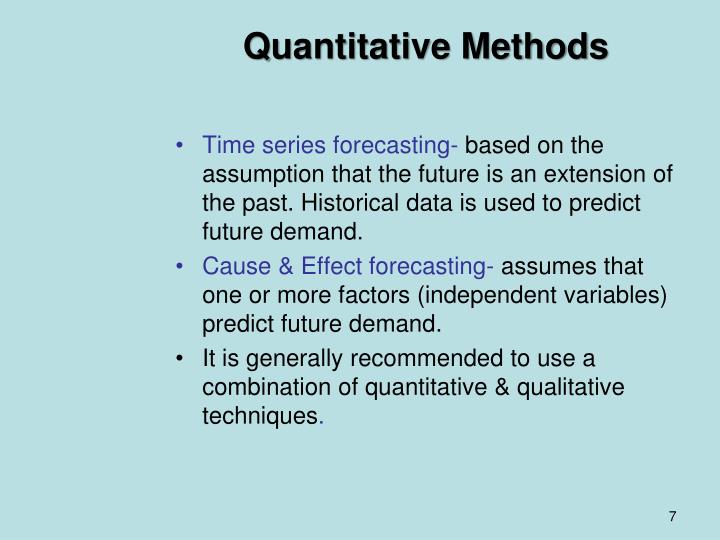 Quantitative Methods

• Time series forecasting- based on the assumption that the future is an extension of the past. Historical data is used to predict future demand.

• Cause & Effect forecasting- assumes that one or more factors (independent variables) predict future demand.

• It is generally recommended to use a combination of quantitative & qualitative techniques.

7